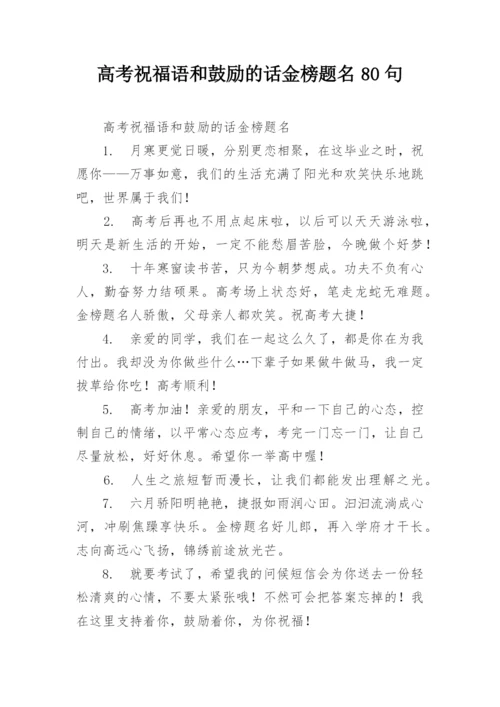 高考祝福语和鼓励的话金榜题名 80 句

高考祝福语和鼓励的话金榜题名

1. 月寒更觉日暖，分别更恋相聚，在这毕业之时，祝愿你——万事如意，我们的生活充满了阳光和欢笑快乐地跳吧，世界属于我们！

2. 高考后再也不用点起床啦，以后可以天天游泳啦，明天是新生活的开始，一定不能愁眉苦脸，今晚做个好梦！

3. 十年寒窗读书苦，只为今朝梦想成。功夫不负有心人，勤奋努力结硕果。高考场上状态好，笔走龙蛇无难题。金榜题名人骄傲，父母亲人都欢笑。祝高考大捷！

4. 亲爱的同学，我们在一起这么久了，都是你在为我付出。我却没为你做些什么…下辈子如果做牛做马，我一定拔草给你吃！高考顺利！

5. 高考加油！亲爱的朋友，平和一下自己的心态，控制自己的情绪，以平常心态应考，考完一门忘一门，让自己尽量放松，好好休息。希望你一举高中喔！

6. 人生之旅短暂而漫长，让我们都能发出理解之光。

7. 六月骄阳明艳艳，捷报如雨润心田。汩汩流淌成心河，冲刷焦躁享快乐。金榜题名好儿郎，再入学府才干长。志向高远心飞扬，锦绣前途放光芒。

8. 就要考试了，希望我的问候短信会为你送去一份轻松清爽的心情，不要太紧张哦！不然可会把答案忘掉的！我在这里支持着你，鼓励着你，为你祝福！